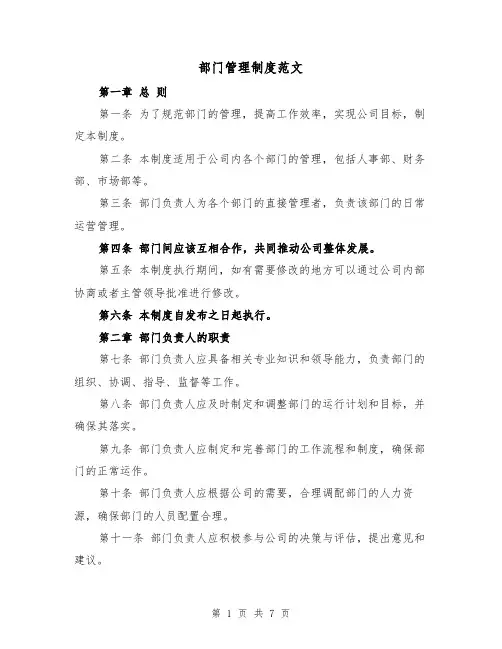 部门管理制度范文

第一章 总 则

第一条 为了规范部门的管理，提高工作效率，实现公司目标，制定本制度。

第二条 本制度适用于公司内各个部门的管理，包括人事部、财务部、市场部等。

第三条 部门负责人为各个部门的直接管理者，负责该部门的日常运营管理。

第四条 部门间应该互相合作，共同推动公司整体发展。

第五条 本制度执行期间，如有需要修改的地方可以通过公司内部协商或者主管领导批准进行修改。

第六条 本制度自发布之日起执行。

第二章 部门负责人的职责

第七条 部门负责人应具备相关专业知识和领导能力，负责部门的组织、协调、指导、监督等工作。

第八条 部门负责人应及时制定和调整部门的运行计划和目标，并确保其落实。

第九条 部门负责人应制定和完善部门的工作流程和制度，确保部门的正常运作。

第十条 部门负责人应根据公司的需要，合理调配部门的人力资源，确保部门的人员配置合理。

第十一条 部门负责人应积极参与公司的决策与评估，提出意见和建议。

第 1 页 共 7 页